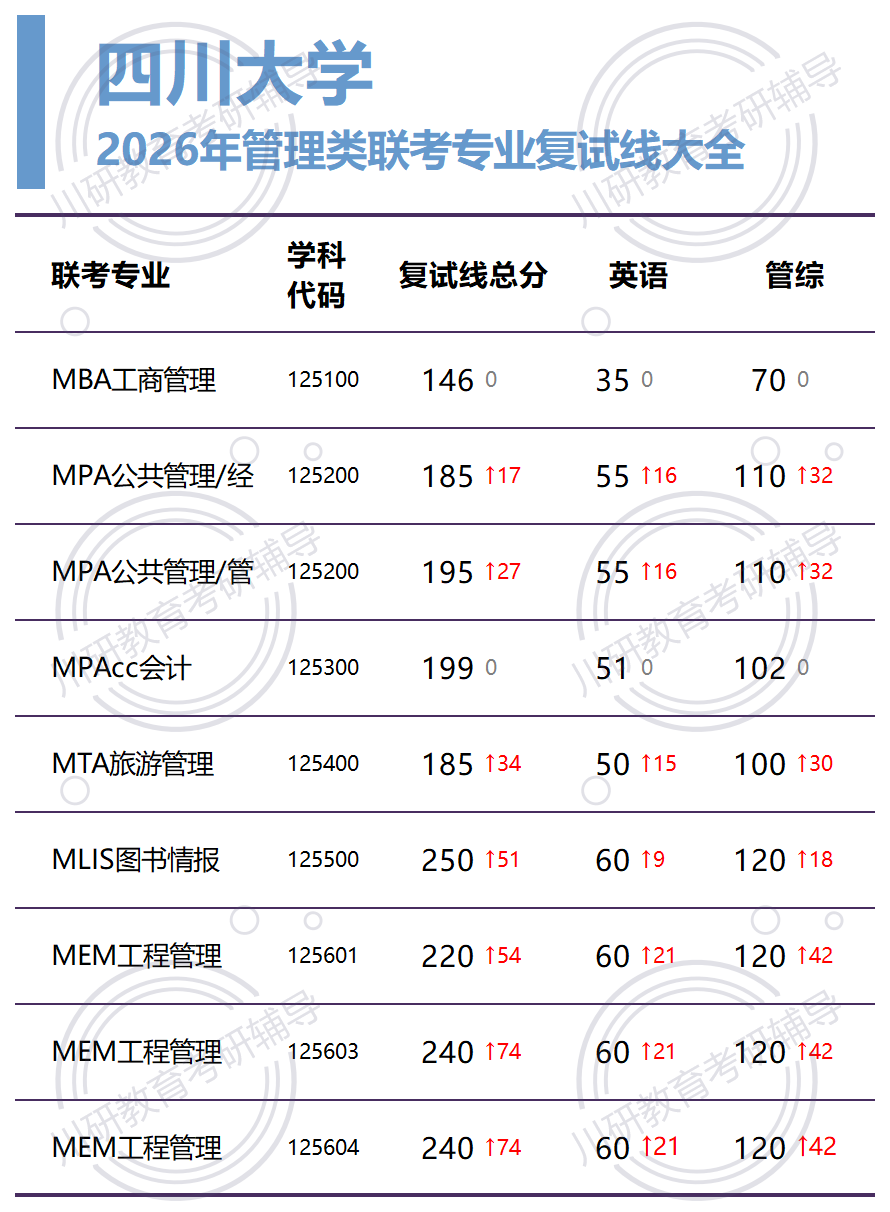 四川大学

2026年管理类联考专业复试线大全

| 联考专业 | 学科代码 | 复试线总分 | 英语 | 管综 |
|---|---|---|---|---|
| MBA工商管理 | 125100 | 146 0 | 35 0 | 70 0 |
| MPA公共管理/经 | 125200 | 185 ↑17 | 55 ↑16 | 110 ↑32 |
| MPA公共管理/管 | 125200 | 195 ↑27 | 55 ↑16 | 110 ↑32 |
| MPAcc会计 | 125300 | 199 0 | 51 0 | 102 0 |
| MTA旅游管理 | 125400 | 185 ↑34 | 50 ↑15 | 100 ↑30 |
| MLIS图书情报 | 125500 | 250 ↑51 | 60 ↑9 | 120 ↑18 |
| MEM工程管理 | 125601 | 220 ↑54 | 60 ↑21 | 120 ↑42 |
| MEM工程管理 | 125603 | 240 ↑74 | 60 ↑21 | 120 ↑42 |
| MEM工程管理 | 125604 | 240 ↑74 | 60 ↑21 | 120 ↑42 |

川研教育考研辅导